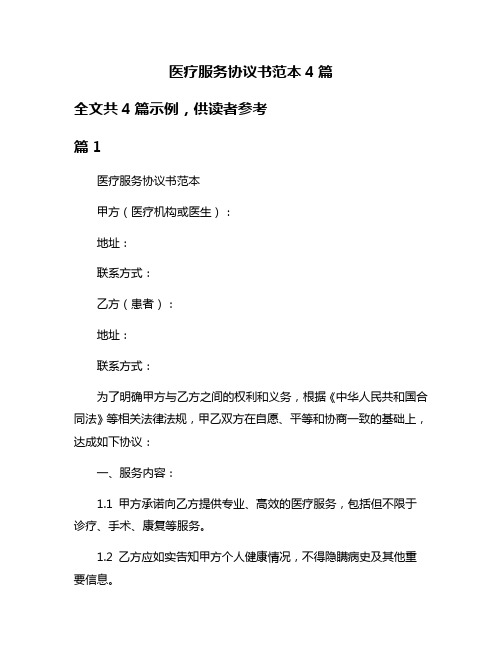 医疗服务协议书范本 4 篇

全文共 4 篇示例，供读者参考

篇 1

医疗服务协议书范本

甲方（医疗机构或医生）：

地址：

联系方式：

乙方（患者）：

地址：

联系方式：

为了明确甲方与乙方之间的权利和义务，根据《中华人民共和国合同法》等相关法律法规，甲乙双方在自愿、平等和协商一致的基础上，达成如下协议：

一、服务内容：

1.1 甲方承诺向乙方提供专业、高效的医疗服务，包括但不限于诊疗、手术、康复等服务。

1.2 乙方应如实告知甲方个人健康情况，不得隐瞒病史及其他重要信息。